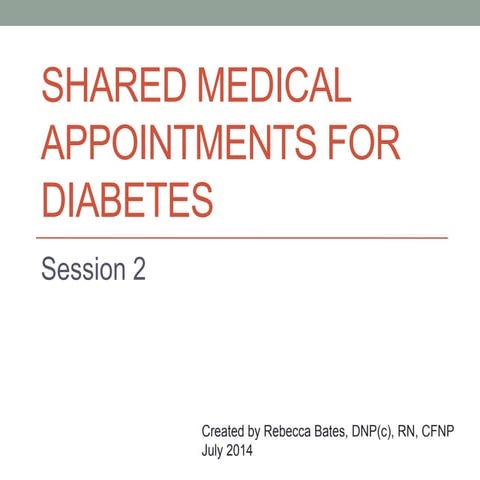 SHARED MEDICAL APPOINTMENTS FOR DIABETES

Session 2

Created by Rebecca Bates, DNP(c), RN, CFNP
July 2014